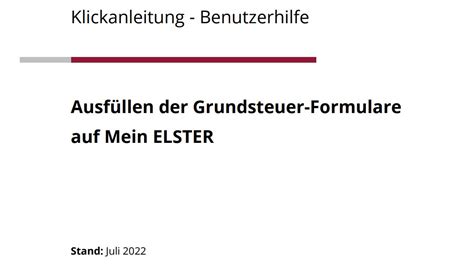 Klickanleitung - Benutzerhilfe

Ausfüllen der Grundsteuer-Formulare auf Mein ELSTER

Stand: Juli 2022